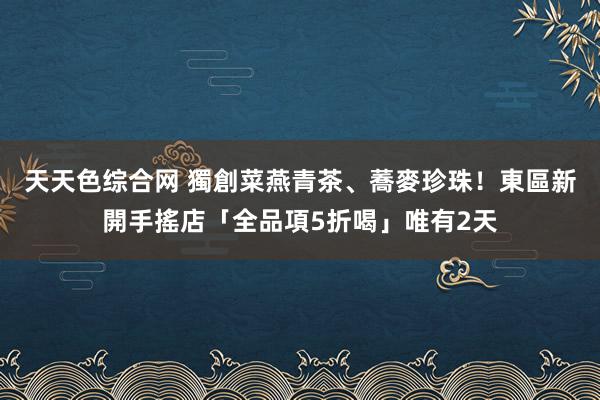 天天色综合网 獨創菜燕青茶、蕎麥珍珠！東區新開手搖店「全品項5折喝」唯有2天